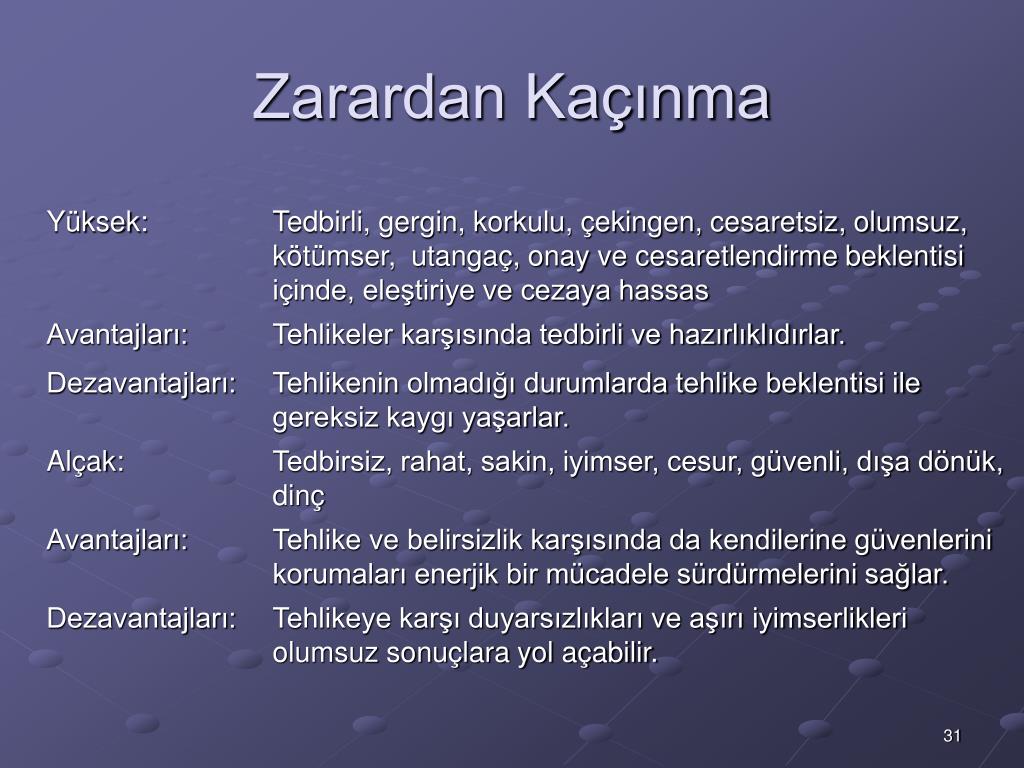 Zarardan Kaçınma

| | |
|---|---|
| Yüksek: | Tedbirli, gergin, korkulu, çekingen, cesaretsiz, olumsuz, kötümser, utangaç, onay ve cesaretlendirme beklentisi içinde, eleştiriye ve cezaya hassas |
| Avantajları: | Tehlikeler karşısında tedbirli ve hazırlıklıdırlar. |
| Dezavantajları: | Tehlikenin olmadığı durumlarda tehlike beklentisi ile gereksiz kaygı yaşarlar. |
| Alçak: | Tedbirsiz, rahat, sakin, iyimser, cesur, güvenli, dışa dönük, dinç |
| Avantajları: | Tehlike ve belirsizlik karşısında da kendilerine güvenlerini korumaları enerjik bir mücadele sürdürmelerini sağlar. |
| Dezavantajları: | Tehlikeye karşı duyarsızlıkları ve aşırı iyimserlikleri olumsuz sonuçlara yol açabilir. |

31